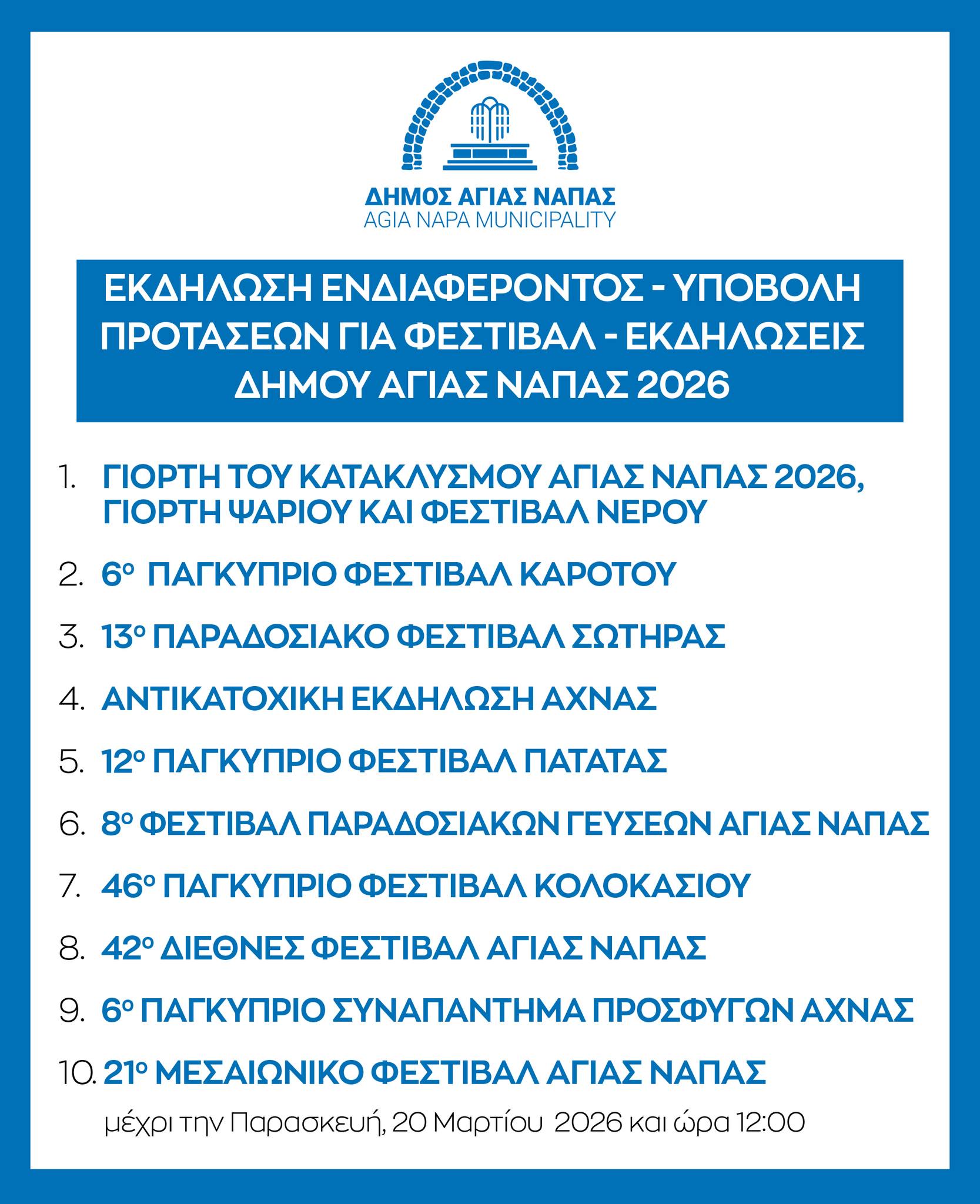 ΔΗΜΟΣ ΑΓΙΑΣ ΝΑΠΑΣ
AGIA NAPA MUNICIPALITY

ΕΚΔΗΛΩΣΗ ΕΝΔΙΑΦΕΡΟΝΤΟΣ - ΥΠΟΒΟΛΗ ΠΡΟΤΑΣΕΩΝ ΓΙΑ ΦΕΣΤΙΒΑΛ - ΕΚΔΗΛΩΣΕΙΣ ΔΗΜΟΥ ΑΓΙΑΣ ΝΑΠΑΣ 2026

1. ΓΙΟΡΤΗ ΤΟΥ ΚΑΤΑΚΛΥΣΜΟΥ ΑΓΙΑΣ ΝΑΠΑΣ 2026, ΓΙΟΡΤΗ ΨΑΡΙΟΥ ΚΑΙ ΦΕΣΤΙΒΑΛ ΝΕΡΟΥ

2. 6ο ΠΑΓΚΥΠΡΙΟ ΦΕΣΤΙΒΑΛ ΚΑΡΟΤΟΥ

3. 13ο ΠΑΡΑΔΟΣΙΑΚΟ ΦΕΣΤΙΒΑΛ ΣΩΤΗΡΑΣ

4. ΑΝΤΙΚΑΤΟΧΙΚΗ ΕΚΔΗΛΩΣΗ ΑΧΝΑΣ

5. 12ο ΠΑΓΚΥΠΡΙΟ ΦΕΣΤΙΒΑΛ ΠΑΤΑΤΑΣ

6. 8ο ΦΕΣΤΙΒΑΛ ΠΑΡΑΔΟΣΙΑΚΩΝ ΓΕΥΣΕΩΝ ΑΓΙΑΣ ΝΑΠΑΣ

7. 46ο ΠΑΓΚΥΠΡΙΟ ΦΕΣΤΙΒΑΛ ΚΟΛΟΚΑΣΙΟΥ

8. 42ο ΔΙΕΘΝΕΣ ΦΕΣΤΙΒΑΛ ΑΓΙΑΣ ΝΑΠΑΣ

9. 6ο ΠΑΓΚΥΠΡΙΟ ΣΥΝΑΠΑΝΤΗΜΑ ΠΡΟΣΦΥΓΩΝ ΑΧΝΑΣ

10. 21ο ΜΕΣΑΙΩΝΙΚΟ ΦΕΣΤΙΒΑΛ ΑΓΙΑΣ ΝΑΠΑΣ

μέχρι την Παρασκευή, 20 Μαρτίου 2026 και ώρα 12:00